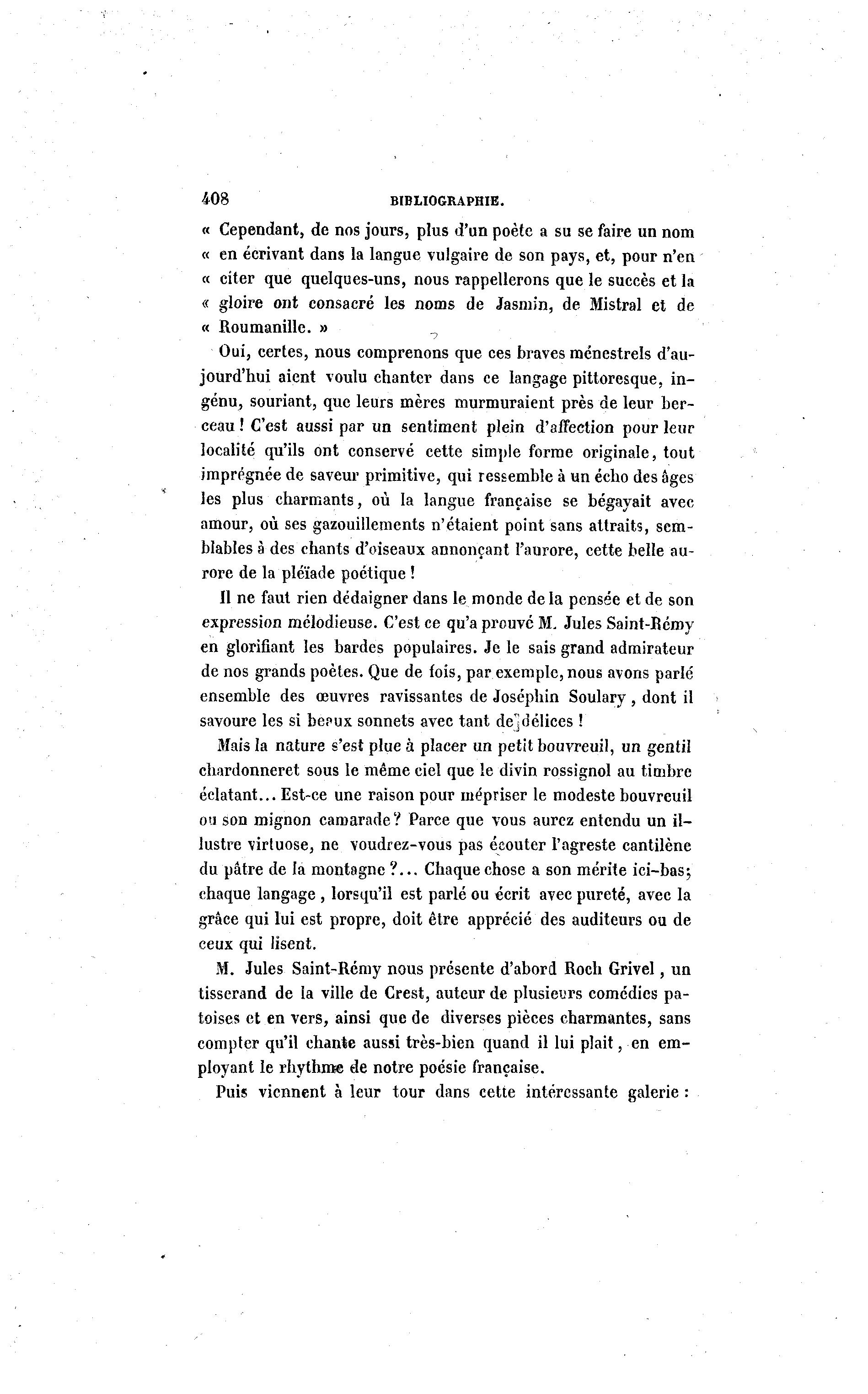 408 BIBLIOGRAPHIE.

« Cependant, de nos jours, plus d'un poète a su se faire un nom « en écrivant dans la langue vulgaire de son pays, et, pour n'en « citer que quelques-uns, nous rappellerons que le succès et la « gloire ont consacré les noms de Jasmin, de Mistral et de « Roumanille. »

Oui, certes, nous comprenons que ces braves ménestrels d'aujourd'hui aient voulu chanter dans ce langage pittoresque, ingénu, souriant, que leurs mères murmuraient près de leur berceau ! C'est aussi par un sentiment plein d'affection pour leur localité qu'ils ont conservé cette simple forme originale, tout imprégnée de saveur primitive, qui ressemble à un écho des âges les plus charmants, où la langue française se bégayait avec amour, où ses gazouillements n'étaient point sans attraits, semblables à des chants d'oiseaux annonçant l'aurore, cette belle aurore de la pléïade poétique !

Il ne faut rien dédaigner dans le monde de la pensée et de son expression mélodieuse. C'est ce qu'a prouvé M. Jules Saint-Rémy en glorifiant les bardes populaires. Je le sais grand admirateur de nos grands poètes. Que de fois, par exemple, nous avons parlé ensemble des œuvres ravissantes de Joséphin Soulary, dont il savoure les si beaux sonnets avec tant de délices !

Mais la nature s'est plue à placer un petit bouvreuil, un gentil chardonneret sous le même ciel que le divin rossignol au timbre éclatant... Est-ce une raison pour mépriser le modeste bouvreuil ou son mignon camarade? Parce que vous aurez entendu un illustre virtuose, ne voudrez-vous pas écouter l'agreste cantilène du pâtre de la montagne ?... Chaque chose a son mérite ici-bas; chaque langage, lorsqu'il est parlé ou écrit avec pureté, avec la grâce qui lui est propre, doit être apprécié des auditeurs ou de ceux qui lisent.

M. Jules Saint-Rémy nous présente d'abord Roch Grivel, un tisserand de la ville de Crest, auteur de plusieurs comédies patoises et en vers, ainsi que de diverses pièces charmantes, sans compter qu'il chante aussi très-bien quand il lui plait, en employant le rhythme de notre poésie française.

Puis viennent à leur tour dans cette intéressante galerie :